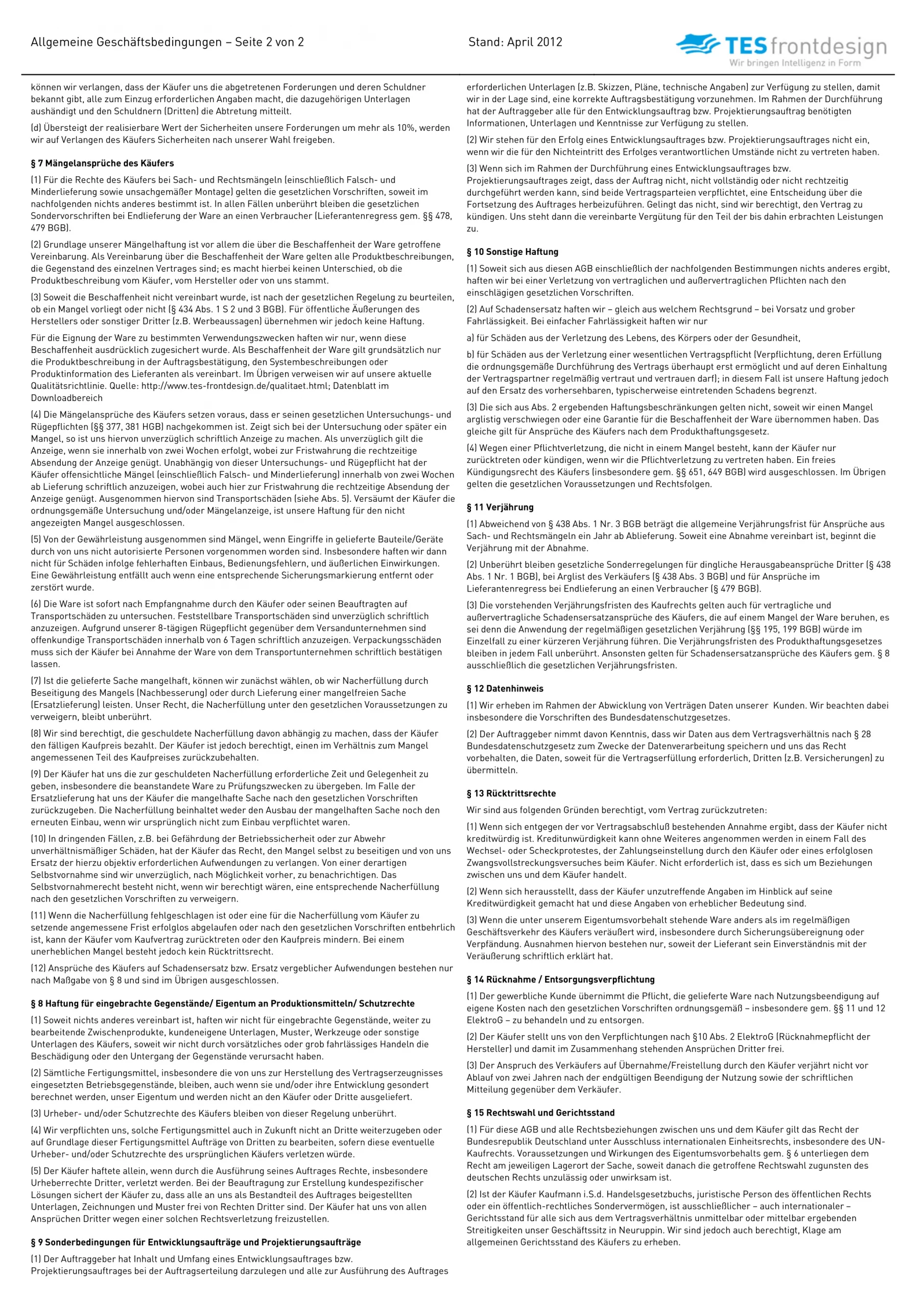 Allgemeine Geschäftsbedingungen – Seite 2 von 2

Stand: April 2012

TES frontdesign
Wir bringen Intelligenz in Form

können wir verlangen, dass der Käufer uns die abgetretenen Forderungen und deren Schuldner bekannt gibt, alle zum Einzug erforderlichen Angaben macht, die dazugehörigen Unterlagen aushändigt und den Schuldnern (Dritten) die Abtretung mitteilt.

(d) Übersteigt der realisierbare Wert der Sicherheiten unsere Forderungen um mehr als 10%, werden wir auf Verlangen des Käufers Sicherheiten nach unserer Wahl freigeben.

§ 7 Mängelansprüche des Käufers

(1) Für die Rechte des Käufers bei Sach- und Rechtsmängeln (einschließlich Falsch- und Minderlieferung sowie unsachgemäßer Montage) gelten die gesetzlichen Vorschriften, soweit im nachfolgenden nichts anderes bestimmt ist. In allen Fällen unberührt bleiben die gesetzlichen Sondervorschriften bei Endlieferung der Ware an einen Verbraucher (Lieferantenregress gem. §§ 478, 479 BGB).

(2) Grundlage unserer Mängelhaftung ist vor allem die über die Beschaffenheit der Ware getroffene Vereinbarung. Als Vereinbarung über die Beschaffenheit der Ware gelten alle Produktbeschreibungen, die Gegenstand des einzelnen Vertrages sind; es macht hierbei keinen Unterschied, ob die Produktbeschreibung vom Käufer, vom Hersteller oder von uns stammt.

(3) Soweit die Beschaffenheit nicht vereinbart wurde, ist nach der gesetzlichen Regelung zu beurteilen, ob ein Mangel vorliegt oder nicht (§ 434 Abs. 1 S 2 und 3 BGB). Für öffentliche Äußerungen des Herstellers oder sonstiger Dritter (z.B. Werbeaussagen) übernehmen wir jedoch keine Haftung.

Für die Eignung der Ware zu bestimmten Verwendungszwecken haften wir nur, wenn diese Beschaffenheit ausdrücklich zugesichert wurde. Als Beschaffenheit der Ware gilt grundsätzlich nur die Produktbeschreibung in der Auftragsbestätigung, den Systembeschreibungen oder Produktinformation des Lieferanten als vereinbart. Im Übrigen verweisen wir auf unsere aktuelle Qualitätsrichtlinie. Quelle: http://www.tes-frontdesign.de/qualitaet.html; Datenblatt im Downloadbereich

(4) Die Mängelansprüche des Käufers setzen voraus, dass er seinen gesetzlichen Untersuchungs- und Rügepflichten (§§ 377, 381 HGB) nachgekommen ist. Zeigt sich bei der Untersuchung oder später ein Mangel, so ist uns hiervon unverzüglich schriftlich Anzeige zu machen. Als unverzüglich gilt die Anzeige, wenn sie innerhalb von zwei Wochen erfolgt, wobei zur Fristwahrung die rechtzeitige Absendung der Anzeige genügt. Unabhängig von dieser Untersuchungs- und Rügepflicht hat der Käufer offensichtliche Mängel (einschließlich Falsch- und Minderlieferung) innerhalb von zwei Wochen ab Lieferung schriftlich anzuzeigen, wobei auch hier zur Fristwahrung die rechtzeitige Absendung der Anzeige genügt. Ausgenommen hiervon sind Transportschäden (siehe Abs. 5). Versäumt der Käufer die ordnungsgemäße Untersuchung und/oder Mängelanzeige, ist unsere Haftung für den nicht angezeigten Mangel ausgeschlossen.

(5) Von der Gewährleistung ausgenommen sind Mängel, wenn Eingriffe in gelieferte Bauteile/Geräte durch von uns nicht autorisierte Personen vorgenommen worden sind. Insbesondere haften wir dann nicht für Schäden infolge fehlerhaften Einbaus, Bedienungsfehlern, und äußerlichen Einwirkungen. Eine Gewährleistung entfällt auch wenn eine entsprechende Sicherungsmarkierung entfernt oder zerstört wurde.

(6) Die Ware ist sofort nach Empfangnahme durch den Käufer oder seinen Beauftragten auf Transportschäden zu untersuchen. Feststellbare Transportschäden sind unverzüglich schriftlich anzuzeigen. Aufgrund unserer 8-tägigen Rügepflicht gegenüber dem Versandunternehmen sind offenkundige Transportschäden innerhalb von 6 Tagen schriftlich anzuzeigen. Verpackungsschäden muss sich der Käufer bei Annahme der Ware von dem Transportunternehmen schriftlich bestätigen lassen.

(7) Ist die gelieferte Sache mangelhaft, können wir zunächst wählen, ob wir Nacherfüllung durch Beseitigung des Mangels (Nachbesserung) oder durch Lieferung einer mangelfreien Sache (Ersatzlieferung) leisten. Unser Recht, die Nacherfüllung unter den gesetzlichen Voraussetzungen zu verweigern, bleibt unberührt.

(8) Wir sind berechtigt, die geschuldete Nacherfüllung davon abhängig zu machen, dass der Käufer den fälligen Kaufpreis bezahlt. Der Käufer ist jedoch berechtigt, einen im Verhältnis zum Mangel angemessenen Teil des Kaufpreises zurückzubehalten.

(9) Der Käufer hat uns die zur geschuldeten Nacherfüllung erforderliche Zeit und Gelegenheit zu geben, insbesondere die beanstandete Ware zu Prüfungszwecken zu übergeben. Im Falle der Ersatzlieferung hat uns der Käufer die mangelhafte Sache nach den gesetzlichen Vorschriften zurückzugeben. Die Nacherfüllung beinhaltet weder den Ausbau der mangelhaften Sache noch den erneuten Einbau, wenn wir ursprünglich nicht zum Einbau verpflichtet waren.

(10) In dringenden Fällen, z.B. bei Gefährdung der Betriebssicherheit oder zur Abwehr unverhältnismäßiger Schäden, hat der Käufer das Recht, den Mangel selbst zu beseitigen und von uns Ersatz der hierzu objektiv erforderlichen Aufwendungen zu verlangen. Von einer derartigen Selbstvornahme sind wir unverzüglich, nach Möglichkeit vorher, zu benachrichtigen. Das Selbstvornahmerecht besteht nicht, wenn wir berechtigt wären, eine entsprechende Nacherfüllung nach den gesetzlichen Vorschriften zu verweigern.

(11) Wenn die Nacherfüllung fehlgeschlagen ist oder eine für die Nacherfüllung vom Käufer zu setzende angemessene Frist erfolglos abgelaufen oder nach den gesetzlichen Vorschriften entbehrlich ist, kann der Käufer vom Kaufvertrag zurücktreten oder den Kaufpreis mindern. Bei einem unerheblichen Mangel besteht jedoch kein Rücktrittsrecht.

(12) Ansprüche des Käufers auf Schadensersatz bzw. Ersatz vergeblicher Aufwendungen bestehen nur nach Maßgabe von § 8 und sind im Übrigen ausgeschlossen.

§ 8 Haftung für eingebrachte Gegenstände/ Eigentum an Produktionsmitteln/ Schutzrechte

(1) Soweit nichts anderes vereinbart ist, haften wir nicht für eingebrachte Gegenstände, weiter zu bearbeitende Zwischenprodukte, kundeneigene Unterlagen, Muster, Werkzeuge oder sonstige Unterlagen des Käufers, soweit wir nicht durch vorsätzliches oder grob fahrlässiges Handeln die Beschädigung oder den Untergang der Gegenstände verursacht haben.

(2) Sämtliche Fertigungsmittel, insbesondere die von uns zur Herstellung des Vertragserzeugnisses eingesetzten Betriebsgegenstände, bleiben, auch wenn sie und/oder ihre Entwicklung gesondert berechnet werden, unser Eigentum und werden nicht an den Käufer oder Dritte ausgeliefert.

(3) Urheber- und/oder Schutzrechte des Käufers bleiben von dieser Regelung unberührt.

(4) Wir verpflichten uns, solche Fertigungsmittel auch in Zukunft nicht an Dritte weiterzugeben oder auf Grundlage dieser Fertigungsmittel Aufträge von Dritten zu bearbeiten, sofern diese eventuelle Urheber- und/oder Schutzrechte des ursprünglichen Käufers verletzen würde.

(5) Der Käufer haftete allein, wenn durch die Ausführung seines Auftrages Rechte, insbesondere Urheberrechte Dritter, verletzt werden. Bei der Beauftragung zur Erstellung kundespezifischer Lösungen sichert der Käufer zu, dass alle an uns als Bestandteil des Auftrages beigestellten Unterlagen, Zeichnungen und Muster frei von Rechten Dritter sind. Der Käufer hat uns von allen Ansprüchen Dritter wegen einer solchen Rechtsverletzung freizustellen.

§ 9 Sonderbedingungen für Entwicklungsaufträge und Projektierungsaufträge

(1) Der Auftraggeber hat Inhalt und Umfang eines Entwicklungsauftrages bzw. Projektierungsauftrages bei der Auftragserteilung darzulegen und alle zur Ausführung des Auftrages erforderlichen Unterlagen (z.B. Skizzen, Pläne, technische Angaben) zur Verfügung zu stellen, damit wir in der Lage sind, eine korrekte Auftragsbestätigung vorzunehmen. Im Rahmen der Durchführung hat der Auftraggeber alle für den Entwicklungsauftrag bzw. Projektierungsauftrag benötigten Informationen, Unterlagen und Kenntnisse zur Verfügung zu stellen.

(2) Wir stehen für den Erfolg eines Entwicklungsauftrages bzw. Projektierungsauftrages nicht ein, wenn wir die für den Nichteintritt des Erfolges verantwortlichen Umstände nicht zu vertreten haben.

(3) Wenn sich im Rahmen der Durchführung eines Entwicklungsauftrages bzw. Projektierungsauftrages zeigt, dass der Auftrag nicht, nicht vollständig oder nicht rechtzeitig durchgeführt werden kann, sind beide Vertragsparteien verpflichtet, eine Entscheidung über die Fortsetzung des Auftrages herbeizuführen. Gelingt das nicht, sind wir berechtigt, den Vertrag zu kündigen. Uns steht dann die vereinbarte Vergütung für den Teil der bis dahin erbrachten Leistungen zu.

§ 10 Sonstige Haftung

(1) Soweit sich aus diesen AGB einschließlich der nachfolgenden Bestimmungen nichts anderes ergibt, haften wir bei einer Verletzung von vertraglichen und außervertraglichen Pflichten nach den einschlägigen gesetzlichen Vorschriften.

(2) Auf Schadensersatz haften wir – gleich aus welchem Rechtsgrund – bei Vorsatz und grober Fahrlässigkeit. Bei einfacher Fahrlässigkeit haften wir nur

a) für Schäden aus der Verletzung des Lebens, des Körpers oder der Gesundheit,

b) für Schäden aus der Verletzung einer wesentlichen Vertragspflicht (Verpflichtung, deren Erfüllung die ordnungsgemäße Durchführung des Vertrags überhaupt erst ermöglicht und auf deren Einhaltung der Vertragspartner regelmäßig vertraut und vertrauen darf); in diesem Fall ist unsere Haftung jedoch auf den Ersatz des vorhersehbaren, typischerweise eintretenden Schadens begrenzt.

(3) Die sich aus Abs. 2 ergebenden Haftungsbeschränkungen gelten nicht, soweit wir einen Mangel arglistig verschwiegen oder eine Garantie für die Beschaffenheit der Ware übernommen haben. Das gleiche gilt für Ansprüche des Käufers nach dem Produkthaftungsgesetz.

(4) Wegen einer Pflichtverletzung, die nicht in einem Mangel besteht, kann der Käufer nur zurücktreten oder kündigen, wenn wir die Pflichtverletzung zu vertreten haben. Ein freies Kündigungsrecht des Käufers (insbesondere gem. §§ 651, 649 BGB) wird ausgeschlossen. Im Übrigen gelten die gesetzlichen Voraussetzungen und Rechtsfolgen.

§ 11 Verjährung

(1) Abweichend von § 438 Abs. 1 Nr. 3 BGB beträgt die allgemeine Verjährungsfrist für Ansprüche aus Sach- und Rechtsmängeln ein Jahr ab Ablieferung. Soweit eine Abnahme vereinbart ist, beginnt die Verjährung mit der Abnahme.

(2) Unberührt bleiben gesetzliche Sonderregelungen für dingliche Herausgabeansprüche Dritter (§ 438 Abs. 1 Nr. 1 BGB), bei Arglist des Verkäufers (§ 438 Abs. 3 BGB) und für Ansprüche im Lieferantenregress bei Endlieferung an einen Verbraucher (§ 479 BGB).

(3) Die vorstehenden Verjährungsfristen des Kaufrechts gelten auch für vertragliche und außervertragliche Schadensersatzansprüche des Käufers, die auf einem Mangel der Ware beruhen, es sei denn die Anwendung der regelmäßigen gesetzlichen Verjährung (§§ 195, 199 BGB) würde im Einzelfall zu einer kürzeren Verjährung führen. Die Verjährungsfristen des Produkthaftungsgesetzes bleiben in jedem Fall unberührt. Ansonsten gelten für Schadensersatzansprüche des Käufers gem. § 8 ausschließlich die gesetzlichen Verjährungsfristen.

§ 12 Datenhinweis

(1) Wir erheben im Rahmen der Abwicklung von Verträgen Daten unserer Kunden. Wir beachten dabei insbesondere die Vorschriften des Bundesdatenschutzgesetzes.

(2) Der Auftraggeber nimmt davon Kenntnis, dass wir Daten aus dem Vertragsverhältnis nach § 28 Bundesdatenschutzgesetz zum Zwecke der Datenverarbeitung speichern und uns das Recht vorbehalten, die Daten, soweit für die Vertragserfüllung erforderlich, Dritten (z.B. Versicherungen) zu übermitteln.

§ 13 Rücktrittsrechte

Wir sind aus folgenden Gründen berechtigt, vom Vertrag zurückzutreten:

(1) Wenn sich entgegen der vor Vertragsabschluß bestehenden Annahme ergibt, dass der Käufer nicht kreditwürdig ist. Kreditunwürdigkeit kann ohne Weiteres angenommen werden in einem Fall des Wechsel- oder Scheckprotestes, der Zahlungseinstellung durch den Käufer oder eines erfolglosen Zwangsvollstreckungsversuches beim Käufer. Nicht erforderlich ist, dass es sich um Beziehungen zwischen uns und dem Käufer handelt.

(2) Wenn sich herausstellt, dass der Käufer unzutreffende Angaben im Hinblick auf seine Kreditwürdigkeit gemacht hat und diese Angaben von erheblicher Bedeutung sind.

(3) Wenn die unter unserem Eigentumsvorbehalt stehende Ware anders als im regelmäßigen Geschäftsverkehr des Käufers veräußert wird, insbesondere durch Sicherungsübereignung oder Verpfändung. Ausnahmen hiervon bestehen nur, soweit der Lieferant sein Einverständnis mit der Veräußerung schriftlich erklärt hat.

§ 14 Rücknahme / Entsorgungsverpflichtung

(1) Der gewerbliche Kunde übernimmt die Pflicht, die gelieferte Ware nach Nutzungsbeendigung auf eigene Kosten nach den gesetzlichen Vorschriften ordnungsgemäß – insbesondere gem. §§ 11 und 12 ElektroG – zu behandeln und zu entsorgen.

(2) Der Käufer stellt uns von den Verpflichtungen nach §10 Abs. 2 ElektroG (Rücknahmepflicht der Hersteller) und damit im Zusammenhang stehenden Ansprüchen Dritter frei.

(3) Der Anspruch des Verkäufers auf Übernahme/Freistellung durch den Käufer verjährt nicht vor Ablauf von zwei Jahren nach der endgültigen Beendigung der Nutzung sowie der schriftlichen Mitteilung gegenüber dem Verkäufer.

§ 15 Rechtswahl und Gerichtsstand

(1) Für diese AGB und alle Rechtsbeziehungen zwischen uns und dem Käufer gilt das Recht der Bundesrepublik Deutschland unter Ausschluss internationalen Einheitsrechts, insbesondere des UN-Kaufrechts. Voraussetzungen und Wirkungen des Eigentumsvorbehalts gem. § 6 unterliegen dem Recht am jeweiligen Lagerort der Sache, soweit danach die getroffene Rechtswahl zugunsten des deutschen Rechts unzulässig oder unwirksam ist.

(2) Ist der Käufer Kaufmann i.S.d. Handelsgesetzbuchs, juristische Person des öffentlichen Rechts oder ein öffentlich-rechtliches Sondervermögen, ist ausschließlicher – auch internationaler – Gerichtsstand für alle sich aus dem Vertragsverhältnis unmittelbar oder mittelbar ergebenden Streitigkeiten unser Geschäftssitz in Neuruppin. Wir sind jedoch auch berechtigt, Klage am allgemeinen Gerichtsstand des Käufers zu erheben.